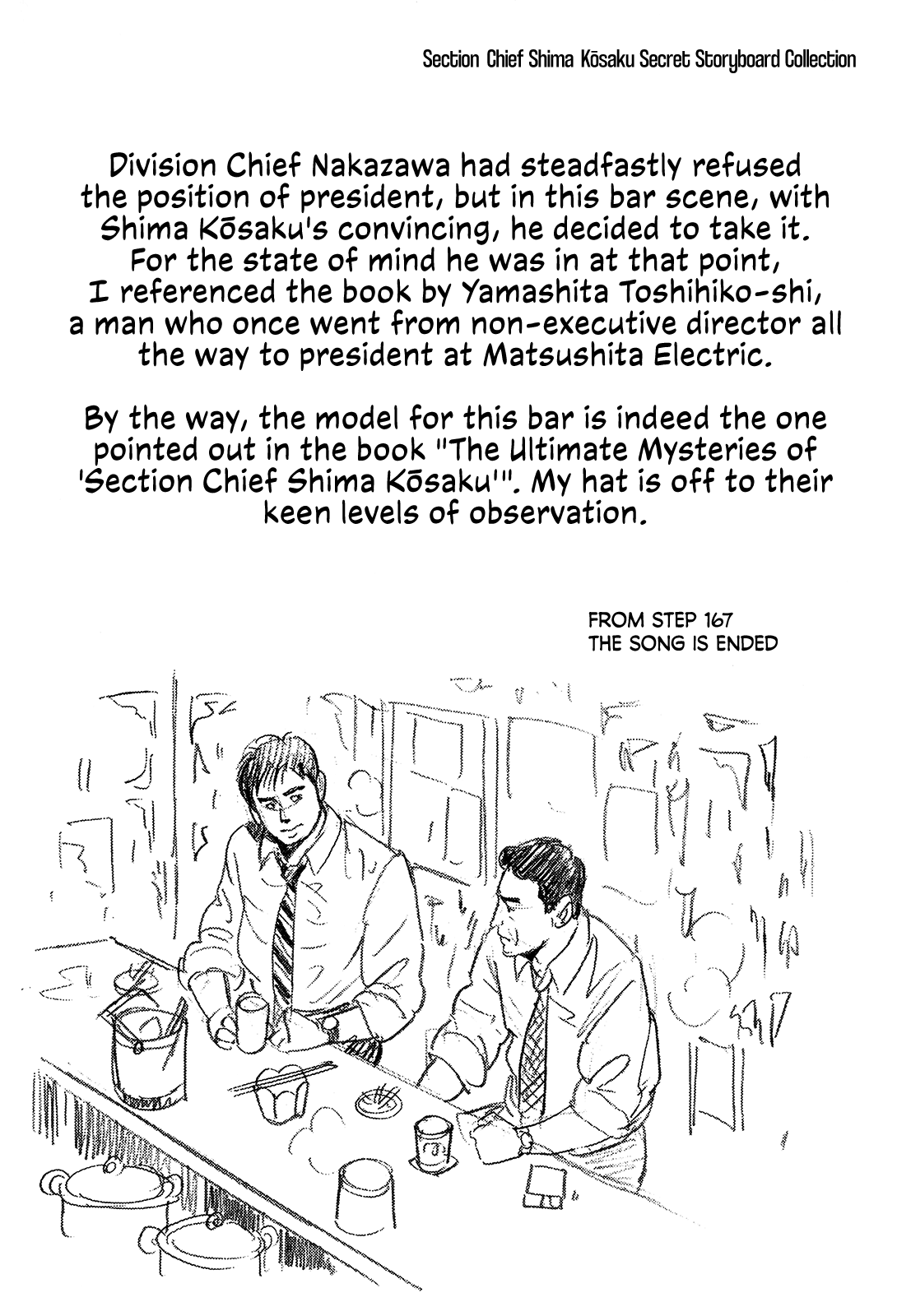 Section Chief Shima Kōsaku Secret Storyboard Collection

Division Chief Nakazawa had steadfastly refused the position of president, but in this bar scene, with Shima Kōsaku's convincing, he decided to take it. For the state of mind he was in at that point, I referenced the book by Yamashita Toshihiko-shi, a man who once went from non-executive director all the way to president at Matsushita Electric.

By the way, the model for this bar is indeed the one pointed out in the book "The Ultimate Mysteries of 'Section Chief Shima Kōsaku'". My hat is off to their keen levels of observation.

FROM STEP 167
THE SONG IS ENDED